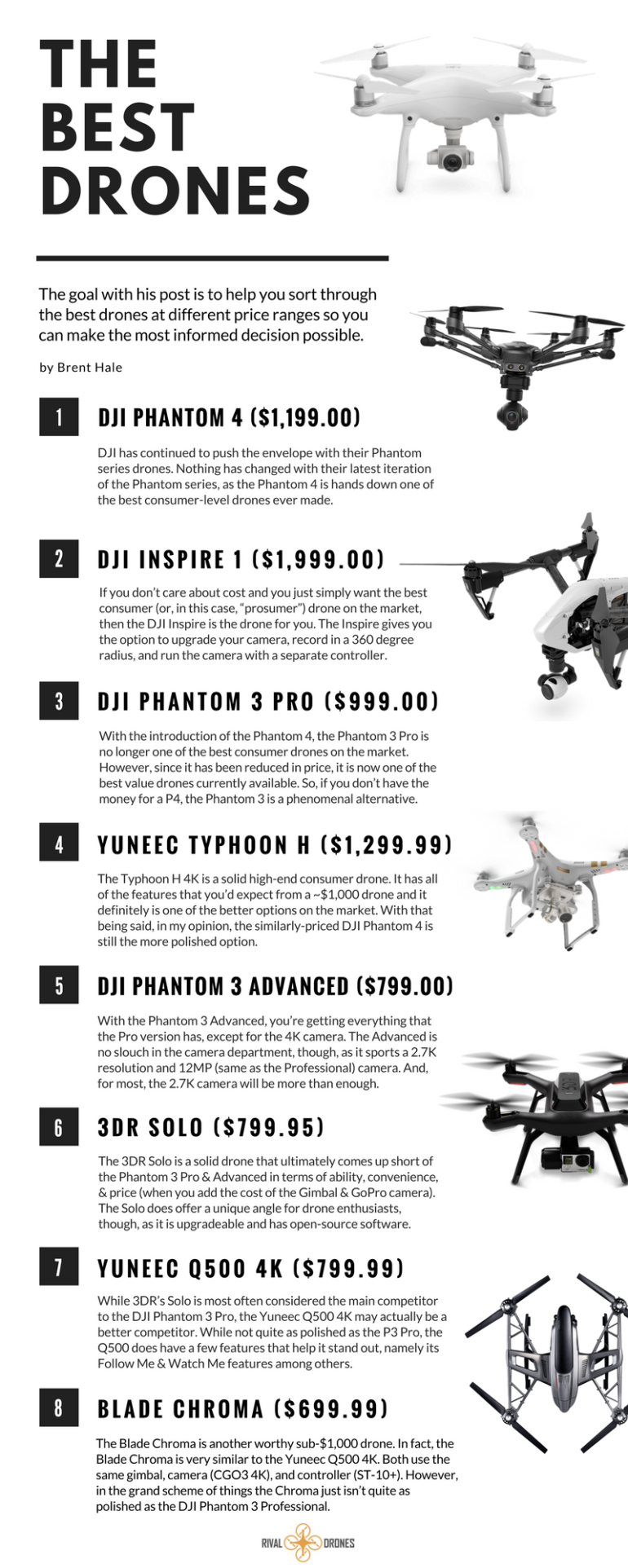 THE BEST DRONES

The goal with his post is to help you sort through the best drones at different price ranges so you can make the most informed decision possible.

by Brent Hale

1

DJI PHANTOM 4 ($1,199.00)

DJI has continued to push the envelope with their Phantom series drones. Nothing has changed with their latest iteration of the Phantom series, as the Phantom 4 is hands down one of the best consumer-level drones ever made.

2

DJI INSPIRE 1 ($1,999.00)

If you don't care about cost and you just simply want the best consumer (or, in this case, "prosumer") drone on the market, then the DJI Inspire is the drone for you. The Inspire gives you the option to upgrade your camera, record in a 360 degree radius, and run the camera with a separate controller.

3

DJI PHANTOM 3 PRO ($999.00)

With the introduction of the Phantom 4, the Phantom 3 Pro is no longer one of the best consumer drones on the market. However, since it has been reduced in price, it is now one of the best value drones currently available. So, if you don't have the money for a P4, the Phantom 3 is a phenomenal alternative.

4

YUNEEC TYPHOON H ($1,299.99)

The Typhoon H 4K is a solid high-end consumer drone. It has all of the features that you'd expect from a ~$1,000 drone and it definitely is one of the better options on the market. With that being said, in my opinion, the similarly-priced DJI Phantom 4 is still the more polished option.

5

DJI PHANTOM 3 ADVANCED ($799.00)

With the Phantom 3 Advanced, you're getting everything that the Pro version has, except for the 4K camera. The Advanced is no slouch in the camera department, though, as it sports a 2.7K resolution and 12MP (same as the Professional) camera. And, for most, the 2.7K camera will be more than enough.

6

3DR SOLO ($799.95)

The 3DR Solo is a solid drone that ultimately comes up short of the Phantom 3 Pro & Advanced in terms of ability, convenience, & price (when you add the cost of the Gimbal & GoPro camera). The Solo does offer a unique angle for drone enthusiasts, though, as it is upgradeable and has open-source software.

7

YUNEEC Q500 4K ($799.99)

While 3DR's Solo is most often considered the main competitor to the DJI Phantom 3 Pro, the Yuneec Q500 4K may actually be a better competitor. While not quite as polished as the P3 Pro, the Q500 does have a few features that help it stand out, namely its Follow Me & Watch Me features among others.

8

BLADE CHROMA ($699.99)

The Blade Chroma is another worthy sub-$1,000 drone. In fact, the Blade Chroma is very similar to the Yuneec Q500 4K. Both use the same gimbal, camera (CGO3 4K), and controller (ST-10+). However, in the grand scheme of things the Chroma just isn't quite as polished as the DJI Phantom 3 Professional.

RIVAL DRONES